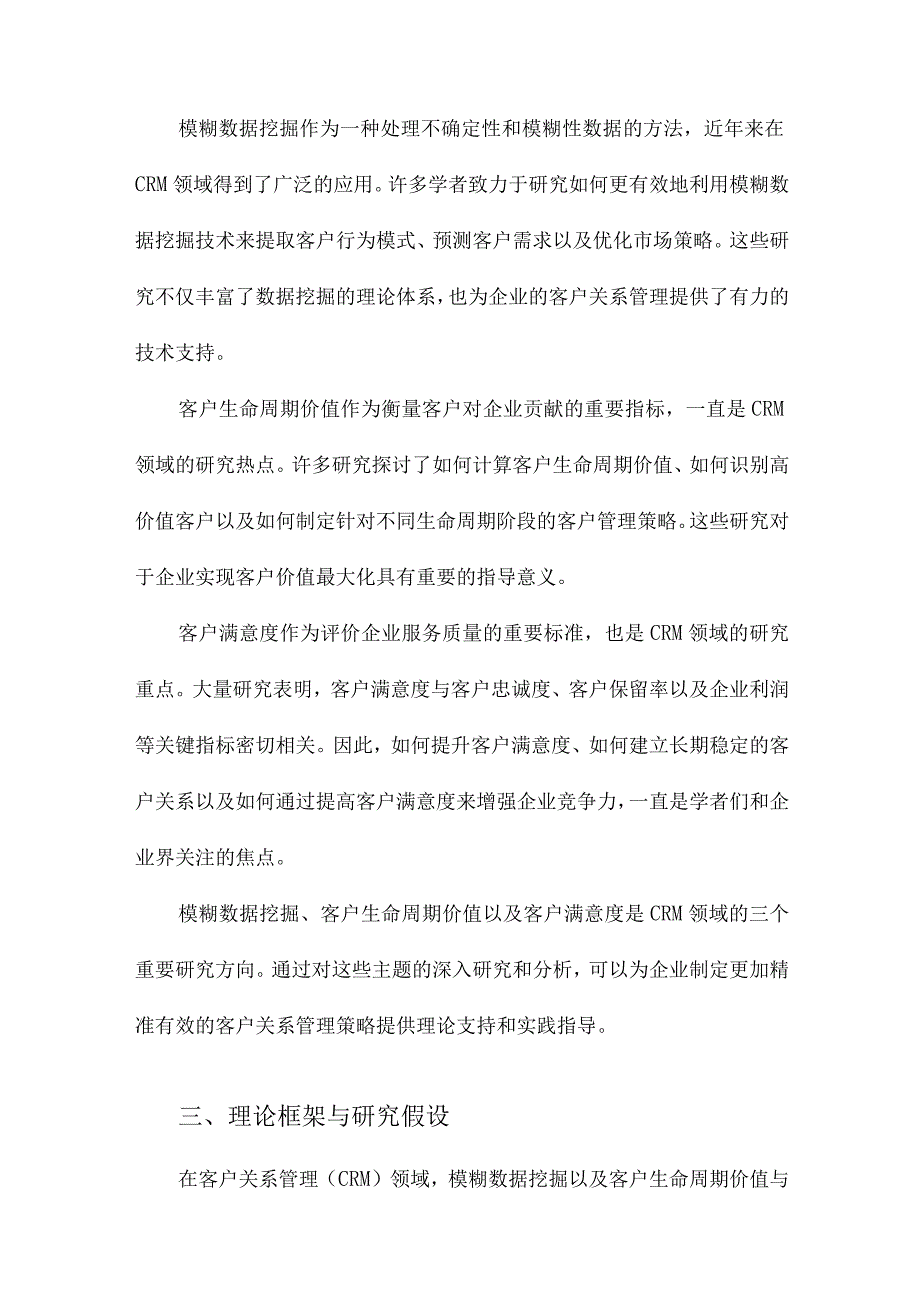 模糊数据挖掘作为一种处理不确定性和模糊性数据的方法，近年来在CRM领域得到了广泛的应用。许多学者致力于研究如何更有效地利用模糊数据挖掘技术来提取客户行为模式、预测客户需求以及优化市场策略。这些研究不仅丰富了数据挖掘的理论体系，也为企业的客户关系管理提供了有力的技术支持。

客户生命周期价值作为衡量客户对企业贡献的重要指标，一直是CRM领域的研究热点。许多研究探讨了如何计算客户生命周期价值、如何识别高价值客户以及如何制定针对不同生命周期阶段的客户管理策略。这些研究对于企业实现客户价值最大化具有重要的指导意义。

客户满意度作为评价企业服务质量的重要标准，也是CRM领域的研究重点。大量研究表明，客户满意度与客户忠诚度、客户保留率以及企业利润等关键指标密切相关。因此，如何提升客户满意度、如何建立长期稳定的客户关系以及如何通过提高客户满意度来增强企业竞争力，一直是学者们和企业界关注的焦点。

模糊数据挖掘、客户生命周期价值以及客户满意度是CRM领域的三个重要研究方向。通过对这些主题的深入研究和分析，可以为企业制定更加精准有效的客户关系管理策略提供理论支持和实践指导。

三、理论框架与研究假设

在客户关系管理（CRM）领域，模糊数据挖掘以及客户生命周期价值与